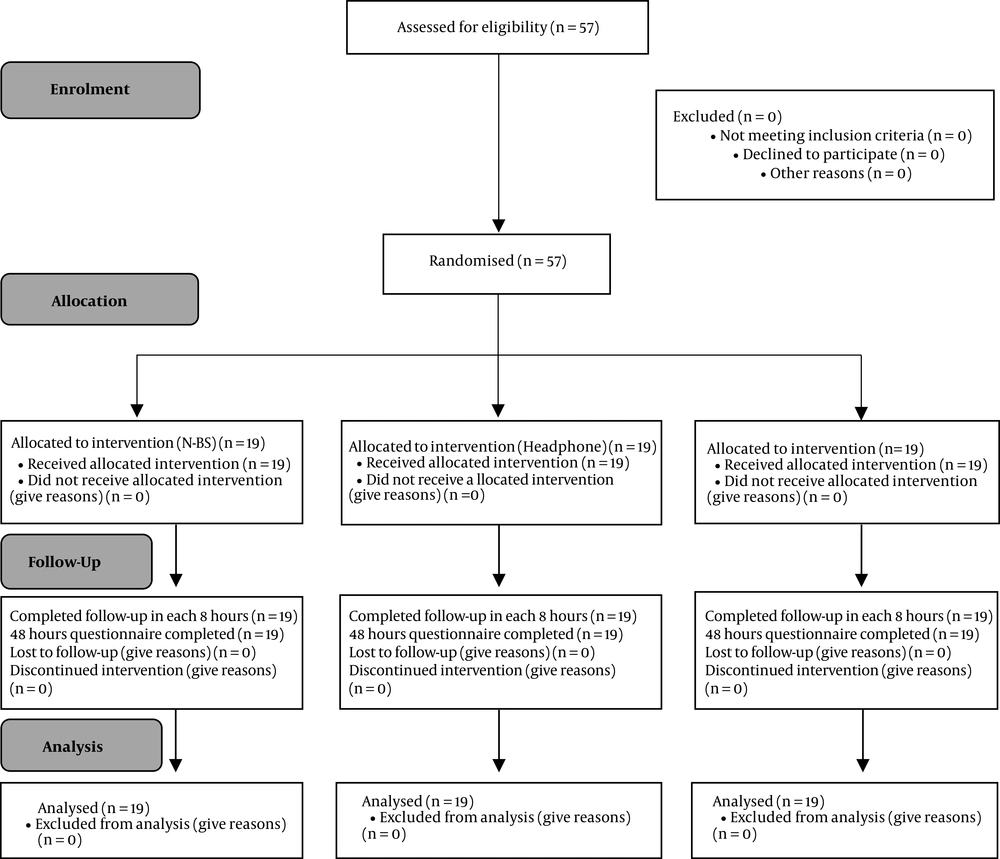 Assessed for eligibility (n = 57)

Enrolment

Excluded (n = 0)
• Not meeting inclusion criteria (n = 0)
• Declined to participate (n = 0)
• Other reasons (n = 0)

Randomised (n = 57)

Allocation

Allocated to intervention (N-BS) (n = 19)
• Received allocated intervention (n = 19)
• Did not receive allocated intervention (give reasons) (n = 0)

Allocated to intervention (Headphone) (n = 19)
• Received allocated intervention (n = 19)
• Did not receive a llocated intervention (give reasons) (n =0)

Allocated to intervention (n = 19)
• Received allocated intervention (n = 19)
• Did not receive allocated intervention (give reasons) (n = 0)

Follow-Up

Completed follow-up in each 8 hours (n = 19)
48 hours questionnaire completed (n = 19)
Lost to follow-up (give reasons) (n = 0)
Discontinued intervention (give reasons) (n = 0)

Completed follow-up in each 8 hours (n = 19)
48 hours questionnaire completed (n = 19)
Lost to follow-up (give reasons) (n = 0)
Discontinued intervention (give reasons) (n = 0)

Completed follow-up in each 8 hours (n = 19)
48 hours questionnaire completed (n = 19)
Lost to follow-up (give reasons) (n = 0)
Discontinued intervention (give reasons) (n = 0)

Analysis

Analysed (n = 19)
• Excluded from analysis (give reasons) (n = 0)

Analysed (n = 19)
• Excluded from analysis (give reasons) (n = 0)

Analysed (n = 19)
• Excluded from analysis (give reasons) (n = 0)